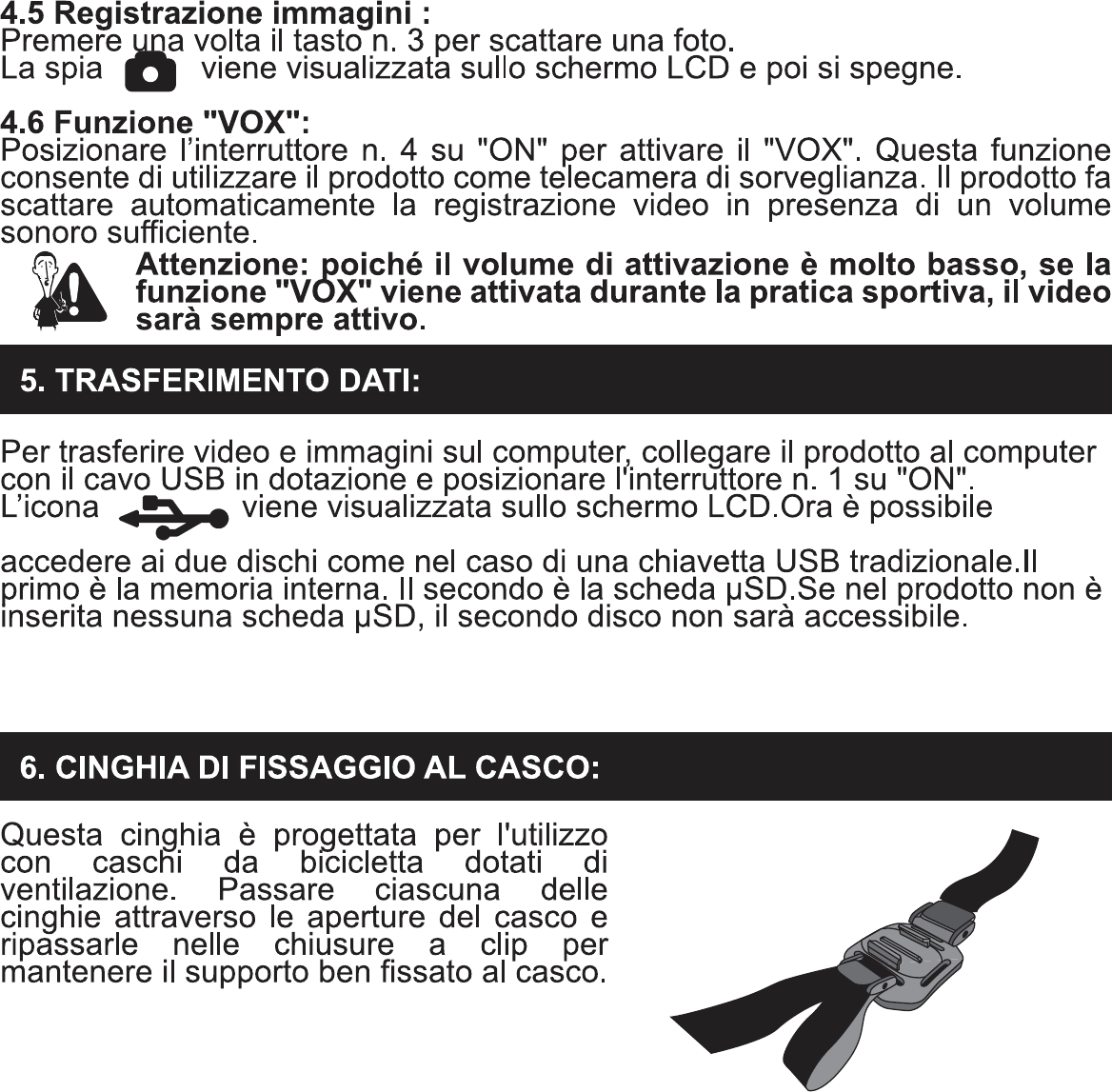 4.5 Registrazione immagini :
Premere una volta il tasto n. 3 per scattare una foto.
La spia viene visualizzata sullo schermo LCD e poi si spegne.

4.6 Funzione "VOX":
Posizionare l'interruttore n. 4 su "ON" per attivare il "VOX". Questa funzione consente di utilizzare il prodotto come telecamera di sorveglianza. Il prodotto fa scattare automaticamente la registrazione video in presenza di un volume sonoro sufficiente.

Attenzione: poiché il volume di attivazione è molto basso, se la funzione "VOX" viene attivata durante la pratica sportiva, il video sarà sempre attivo.

5. TRASFERIMENTO DATI:

Per trasferire video e immagini sul computer, collegare il prodotto al computer con il cavo USB in dotazione e posizionare l'interruttore n. 1 su "ON".
L'icona viene visualizzata sullo schermo LCD.Ora è possibile

accedere ai due dischi come nel caso di una chiavetta USB tradizionale.Il primo è la memoria interna. Il secondo è la scheda µSD.Se nel prodotto non è inserita nessuna scheda µSD, il secondo disco non sarà accessibile.

6. CINGHIA DI FISSAGGIO AL CASCO:

Questa cinghia è progettata per l'utilizzo con caschi da bicicletta dotati di ventilazione. Passare ciascuna delle cinghie attraverso le aperture del casco e ripassarle nelle chiusure a clip per mantenere il supporto ben fissato al casco.